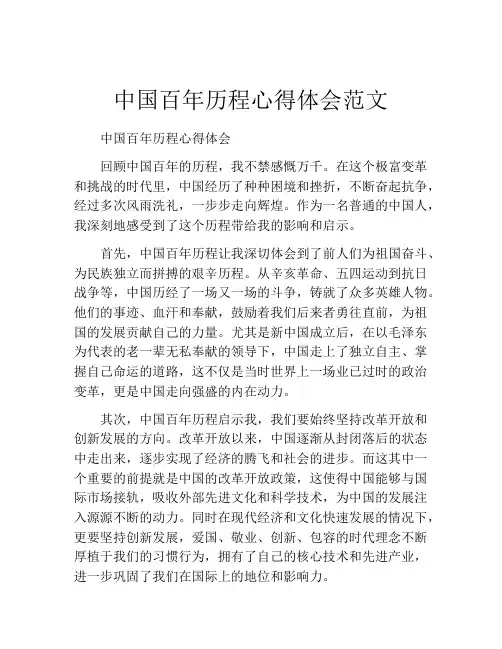 中国百年历程心得体会范文

中国百年历程心得体会

回顾中国百年的历程，我不禁感慨万千。在这个极富变革和挑战的时代里，中国经历了种种困境和挫折，不断奋起抗争，经过多次风雨洗礼，一步步走向辉煌。作为一名普通的中国人，我深刻地感受到了这个历程带给我的影响和启示。

首先，中国百年历程让我深切体会到了前人们为祖国奋斗、为民族独立而拼搏的艰辛历程。从辛亥革命、五四运动到抗日战争等，中国历经了一场又一场的斗争，铸就了众多英雄人物。他们的事迹、血汗和奉献，鼓励着我们后来者勇往直前，为祖国的发展贡献自己的力量。尤其是新中国成立后，在以毛泽东为代表的老一辈无私奉献的领导下，中国走上了独立自主、掌握自己命运的道路，这不仅是当时世界上一场业已过时的政治变革，更是中国走向强盛的内在动力。

其次，中国百年历程启示我，我们要始终坚持改革开放和创新发展的方向。改革开放以来，中国逐渐从封闭落后的状态中走出来，逐步实现了经济的腾飞和社会的进步。而这其中一个重要的前提就是中国的改革开放政策，这使得中国能够与国际市场接轨，吸收外部先进文化和科学技术，为中国的发展注入源源不断的动力。同时在现代经济和文化快速发展的情况下，更要坚持创新发展，爱国、敬业、创新、包容的时代理念不断厚植于我们的习惯行为，拥有了自己的核心技术和先进产业，进一步巩固了我们在国际上的地位和影响力。